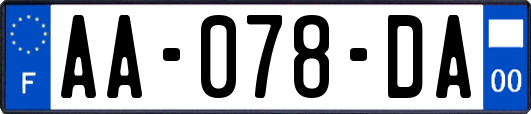 F

AA-078-DA

00